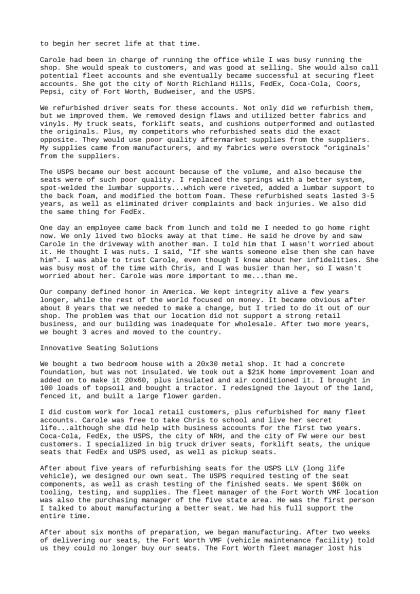 to begin her secret life at that time.

Carole had been in charge of running the office while I was busy running the shop. She would speak to customers, and was good at selling. She would also call potential fleet accounts and she eventually became successful at securing fleet accounts. She got the city of North Richland Hills, FedEx, Coca-Cola, Coors, Pepsi, city of Fort Worth, Budweiser, and the USPS.

We refurbished driver seats for these accounts. Not only did we refurbish them, but we improved them. We removed design flaws and utilized better fabrics and vinyls. My truck seats, forklift seats, and cushions outperformed and outlasted the originals. Plus, my competitors who refurbished seats did the exact opposite. They would use poor quality aftermarket supplies from the suppliers. My supplies came from manufacturers, and my fabrics were overstock "originals' from the suppliers.

The USPS became our best account because of the volume, and also because the seats were of such poor quality. I replaced the springs with a better system, spot-welded the lumbar supports...which were riveted, added a lumbar support to the back foam, and modified the bottom foam. These refurbished seats lasted 3-5 years, as well as eliminated driver complaints and back injuries. We also did the same thing for FedEx.

One day an employee came back from lunch and told me I needed to go home right now. We only lived two blocks away at that time. He said he drove by and saw Carole in the driveway with another man. I told him that I wasn't worried about it. He thought I was nuts. I said, "If she wants someone else then she can have him". I was able to trust Carole, even though I knew about her infidelities. She was busy most of the time with Chris, and I was busier than her, so I wasn't worried about her. Carole was more important to me...than me.

Our company defined honor in America. We kept integrity alive a few years longer, while the rest of the world focused on money. It became obvious after about 8 years that we needed to make a change, but I tried to do it out of our shop. The problem was that our location did not support a strong retail business, and our building was inadequate for wholesale. After two more years, we bought 3 acres and moved to the country.

Innovative Seating Solutions

We bought a two bedroom house with a 20x30 metal shop. It had a concrete foundation, but was not insulated. We took out a $21K home improvement loan and added on to make it 20x60, plus insulated and air conditioned it. I brought in 100 loads of topsoil and bought a tractor. I redesigned the layout of the land, fenced it, and built a large flower garden.

I did custom work for local retail customers, plus refurbished for many fleet accounts. Carole was free to take Chris to school and live her secret life...although she did help with business accounts for the first two years. Coca-Cola, FedEx, the USPS, the city of NRH, and the city of FW were our best customers. I specialized in big truck driver seats, forklift seats, the unique seats that FedEx and USPS used, as well as pickup seats.

After about five years of refurbishing seats for the USPS LLV (long life vehicle), we designed our own seat. The USPS required testing of the seat components, as well as crash testing of the finished seats. We spent $60k on tooling, testing, and supplies. The fleet manager of the Fort Worth VMF location was also the purchasing manager of the five state area. He was the first person I talked to about manufacturing a better seat. We had his full support the entire time.

After about six months of preparation, we began manufacturing. After two weeks of delivering our seats, the Fort Worth VMF (vehicle maintenance facility) told us they could no longer buy our seats. The Fort Worth fleet manager lost his